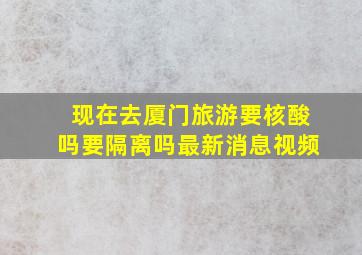 现在去厦门旅游要核酸吗要隔离吗最新消息视频